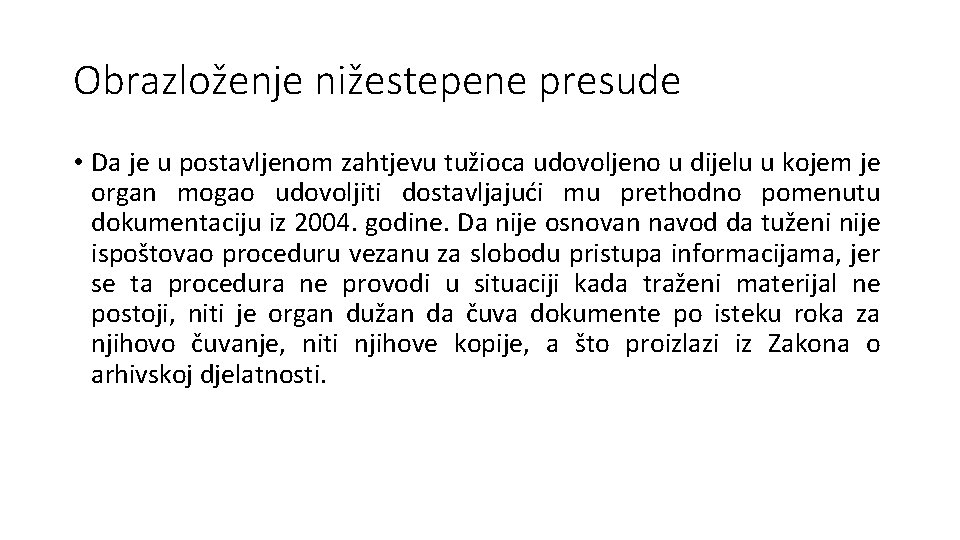 Obrazloženje nižestepene presude

• Da je u postavljenom zahtjevu tužioca udovoljeno u dijelu u kojem je organ mogao udovoljiti dostavljajući mu prethodno pomenutu dokumentaciju iz 2004. godine. Da nije osnovan navod da tuženi nije ispoštovao proceduru vezanu za slobodu pristupa informacijama, jer se ta procedura ne provodi u situaciji kada traženi materijal ne postoji, niti je organ dužan da čuva dokumente po isteku roka za njihovo čuvanje, niti njihove kopije, a što proizlazi iz Zakona o arhivskoj djelatnosti.